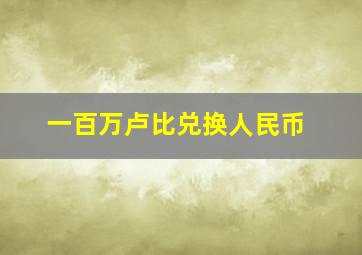 一百万卢比兑换人民币